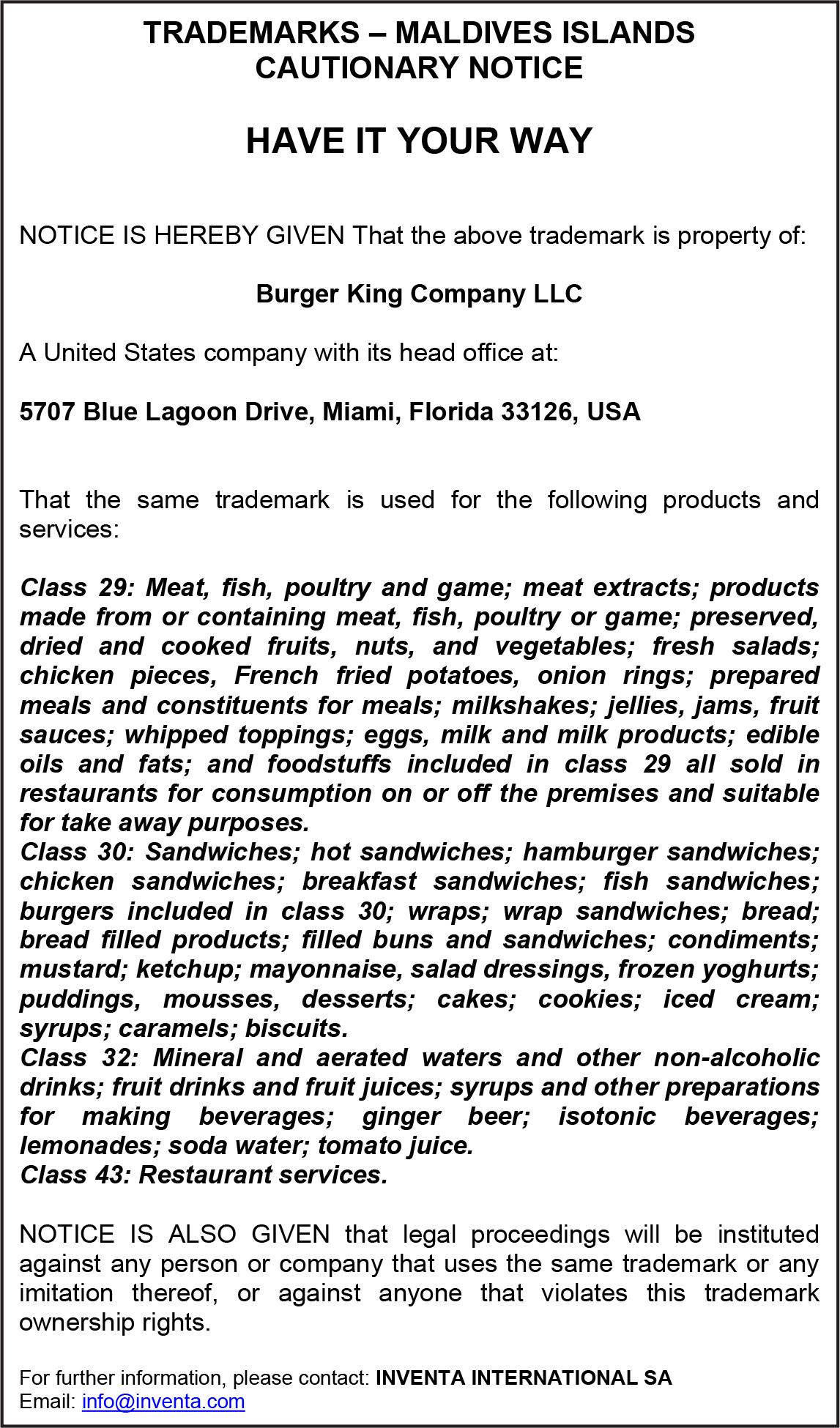 TRADEMARKS – MALDIVES ISLANDS
CAUTIONARY NOTICE

HAVE IT YOUR WAY

NOTICE IS HEREBY GIVEN That the above trademark is property of:

Burger King Company LLC

A United States company with its head office at:

5707 Blue Lagoon Drive, Miami, Florida 33126, USA

That the same trademark is used for the following products and services:

Class 29: Meat, fish, poultry and game; meat extracts; products made from or containing meat, fish, poultry or game; preserved, dried and cooked fruits, nuts, and vegetables; fresh salads; chicken pieces, French fried potatoes, onion rings; prepared meals and constituents for meals; milkshakes; jellies, jams, fruit sauces; whipped toppings; eggs, milk and milk products; edible oils and fats; and foodstuffs included in class 29 all sold in restaurants for consumption on or off the premises and suitable for take away purposes.
Class 30: Sandwiches; hot sandwiches; hamburger sandwiches; chicken sandwiches; breakfast sandwiches; fish sandwiches; burgers included in class 30; wraps; wrap sandwiches; bread; bread filled products; filled buns and sandwiches; condiments; mustard; ketchup; mayonnaise, salad dressings, frozen yoghurts; puddings, mousses, desserts; cakes; cookies; iced cream; syrups; caramels; biscuits.
Class 32: Mineral and aerated waters and other non-alcoholic drinks; fruit drinks and fruit juices; syrups and other preparations for making beverages; ginger beer; isotonic beverages; lemonades; soda water; tomato juice.
Class 43: Restaurant services.

NOTICE IS ALSO GIVEN that legal proceedings will be instituted against any person or company that uses the same trademark or any imitation thereof, or against anyone that violates this trademark ownership rights.

For further information, please contact: INVENTA INTERNATIONAL SA
Email: info@inventa.com